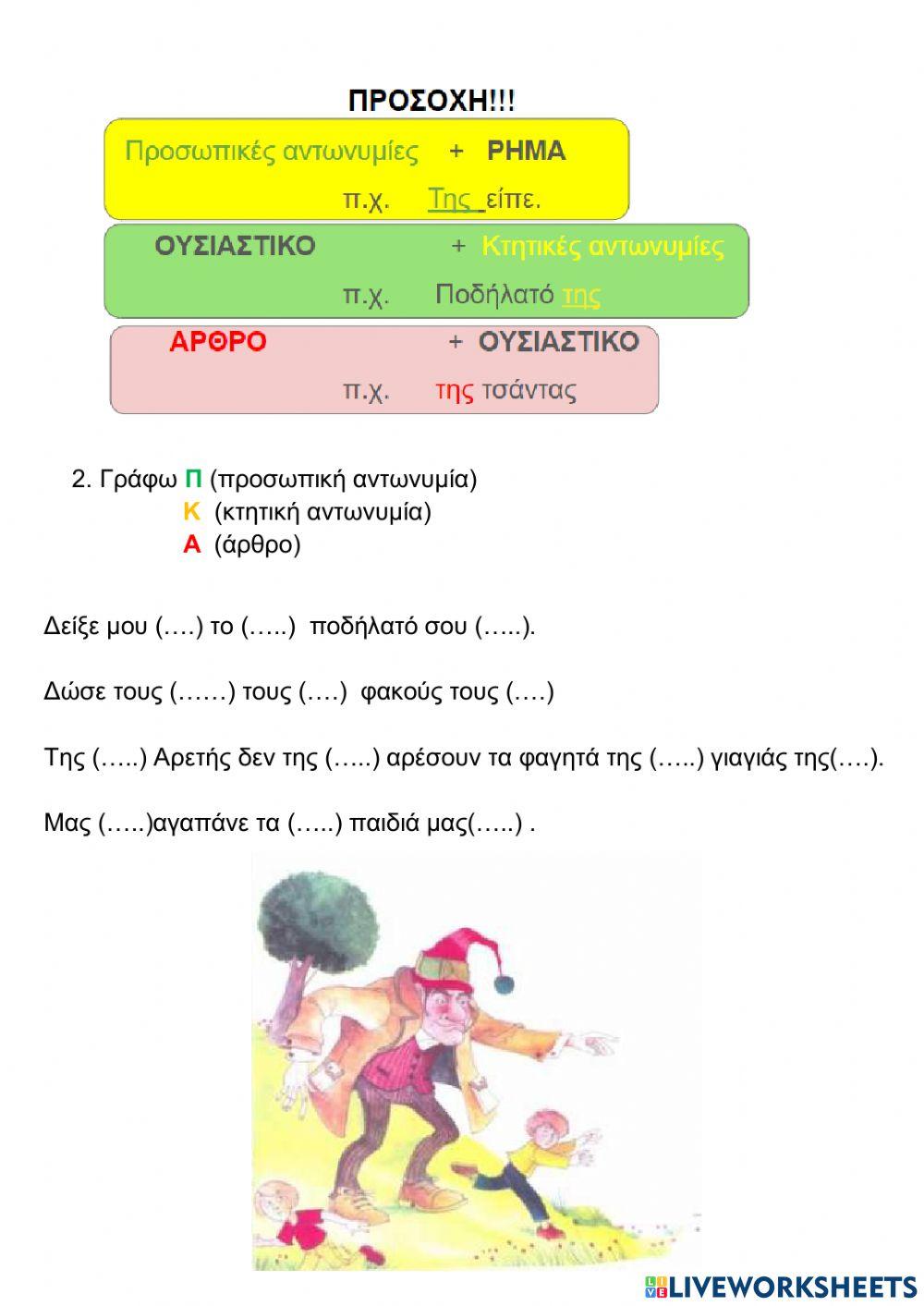 ΠΡΟΣΟΧΗ!!!

Προσωπικές αντωνυμίες + ΡΗΜΑ
π.χ. Της είπε.

ΟΥΣΙΑΣΤΙΚΟ + Κτητικές αντωνυμίες
π.χ. Ποδήλατό της

ΑΡΘΡΟ + ΟΥΣΙΑΣΤΙΚΟ
π.χ. της τσάντας

2. Γράφω Π (προσωπική αντωνυμία)
Κ (κτητική αντωνυμία)
Α (άρθρο)

Δείξε μου (….) το (…..) ποδήλατό σου (…..).

Δώσε τους (……) τους (….) φακούς τους (….)

Της (…..) Αρετής δεν της (…..) αρέσουν τα φαγητά της (…..) γιαγιάς της(….).

Μας (…..)αγαπάνε τα (…..) παιδιά μας(…..) .

LIVEWORKSHEETS